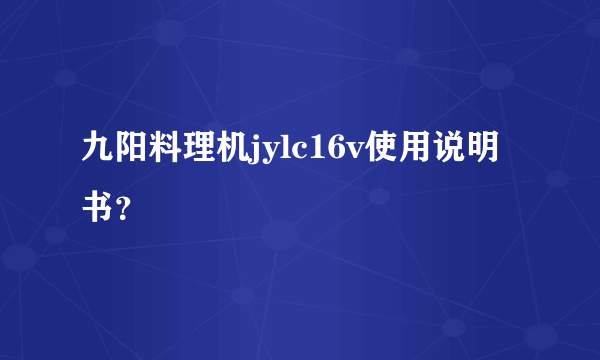 九阳料理机jylc16v使用说明书？